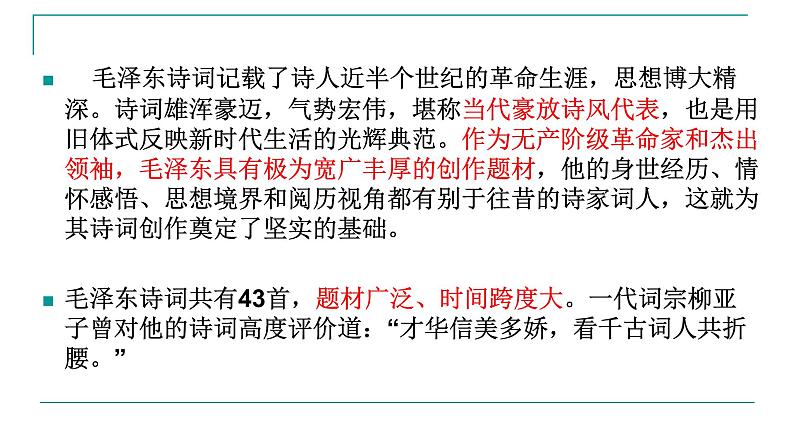 毛泽东诗词记载了诗人近半个世纪的革命生涯，思想博大精深。诗词雄浑豪迈，气势宏伟，堪称当代豪放诗风代表，也是用旧体式反映新时代生活的光辉典范。作为无产阶级革命家和杰出领袖，毛泽东具有极为宽广丰厚的创作题材，他的身世经历、情怀感悟、思想境界和阅历视角都有别于往昔的诗家词人，这就为其诗词创作奠定了坚实的基础。

毛泽东诗词共有43首，题材广泛、时间跨度大。一代词宗柳亚子曾对他的诗词高度评价道：“才华信美多娇，看千古词人共折腰。”